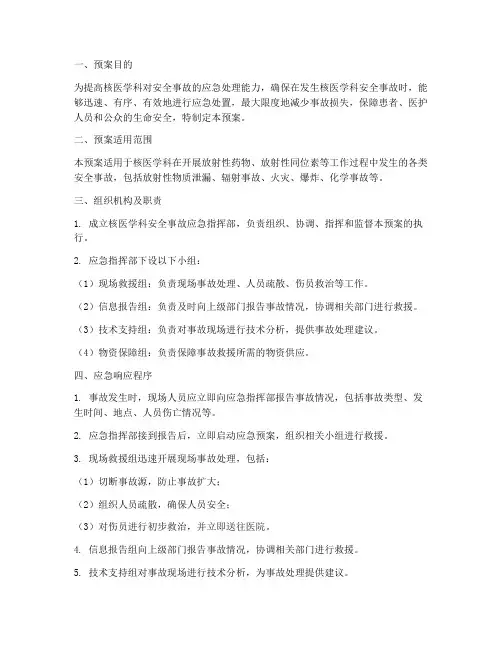 一、预案目的

为提高核医学科对安全事故的应急处理能力，确保在发生核医学科安全事故时，能够迅速、有序、有效地进行应急处置，最大限度地减少事故损失，保障患者、医护人员和公众的生命安全，特制定本预案。

二、预案适用范围

本预案适用于核医学科在开展放射性药物、放射性同位素等工作过程中发生的各类安全事故，包括放射性物质泄漏、辐射事故、火灾、爆炸、化学事故等。

三、组织机构及职责

1. 成立核医学科安全事故应急指挥部，负责组织、协调、指挥和监督本预案的执行。

2. 应急指挥部下设以下小组：

（1）现场救援组：负责现场事故处理、人员疏散、伤员救治等工作。

（2）信息报告组：负责及时向上级部门报告事故情况，协调相关部门进行救援。

（3）技术支持组：负责对事故现场进行技术分析，提供事故处理建议。

（4）物资保障组：负责保障事故救援所需的物资供应。

四、应急响应程序

1. 事故发生时，现场人员应立即向应急指挥部报告事故情况，包括事故类型、发生时间、地点、人员伤亡情况等。

2. 应急指挥部接到报告后，立即启动应急预案，组织相关小组进行救援。

3. 现场救援组迅速开展现场事故处理，包括：

（1）切断事故源，防止事故扩大；

（2）组织人员疏散，确保人员安全；

（3）对伤员进行初步救治，并立即送往医院。

4. 信息报告组向上级部门报告事故情况，协调相关部门进行救援。

5. 技术支持组对事故现场进行技术分析，为事故处理提供建议。